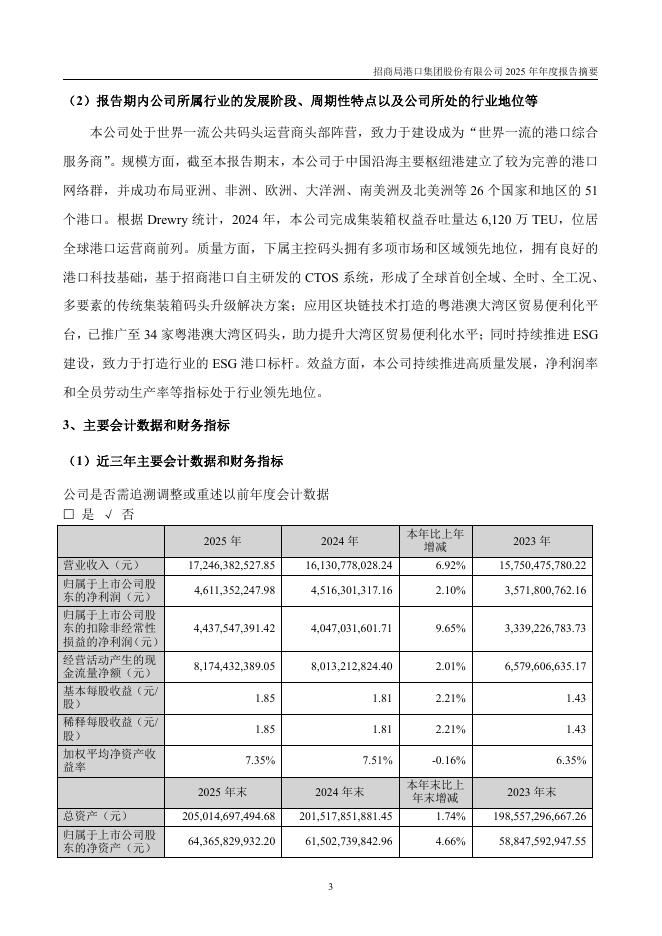 招商局港口集团股份有限公司 2025 年年度报告摘要

（2）报告期内公司所属行业的发展阶段、周期性特点以及公司所处的行业地位等

本公司处于世界一流公共码头运营商头部阵营，致力于建设成为“世界一流的港口综合服务商”。规模方面，截至本报告期末，本公司于中国沿海主要枢纽港建立了较为完善的港口网络群，并成功布局亚洲、非洲、欧洲、大洋洲、南美洲及北美洲等 26 个国家和地区的 51 个港口。根据 Drewry 统计，2024 年，本公司完成集装箱权益吞吐量达 6,120 万 TEU，位居全球港口运营商前列。质量方面，下属主控码头拥有多项市场和区域领先地位，拥有良好的港口科技基础，基于招商港口自主研发的 CTOS 系统，形成了全球首创全域、全时、全工况、多要素的传统集装箱码头升级解决方案；应用区块链技术打造的粤港澳大湾区贸易便利化平台，已推广至 34 家粤港澳大湾区码头，助力提升大湾区贸易便利化水平；同时持续推进 ESG 建设，致力于打造行业的 ESG 港口标杆。效益方面，本公司持续推进高质量发展，净利润率和全员劳动生产率等指标处于行业领先地位。

3、主要会计数据和财务指标

（1）近三年主要会计数据和财务指标

公司是否需追溯调整或重述以前年度会计数据
□ 是 √ 否

| | 2025 年 | 2024 年 | 本年比上年增减 | 2023 年 |
|---|---|---|---|---|
| 营业收入（元） | 17,246,382,527.85 | 16,130,778,028.24 | 6.92% | 15,750,475,780.22 |
| 归属于上市公司股东的净利润（元） | 4,611,352,247.98 | 4,516,301,317.16 | 2.10% | 3,571,800,762.16 |
| 归属于上市公司股东的扣除非经常性损益的净利润（元） | 4,437,547,391.42 | 4,047,031,601.71 | 9.65% | 3,339,226,783.73 |
| 经营活动产生的现金流量净额（元） | 8,174,432,389.05 | 8,013,212,824.40 | 2.01% | 6,579,606,635.17 |
| 基本每股收益（元/股） | 1.85 | 1.81 | 2.21% | 1.43 |
| 稀释每股收益（元/股） | 1.85 | 1.81 | 2.21% | 1.43 |
| 加权平均净资产收益率 | 7.35% | 7.51% | -0.16% | 6.35% |
| | 2025 年末 | 2024 年末 | 本年末比上年末增减 | 2023 年末 |
| 总资产（元） | 205,014,697,494.68 | 201,517,851,881.45 | 1.74% | 198,557,296,667.26 |
| 归属于上市公司股东的净资产（元） | 64,365,829,932.20 | 61,502,739,842.96 | 4.66% | 58,847,592,947.55 |

3